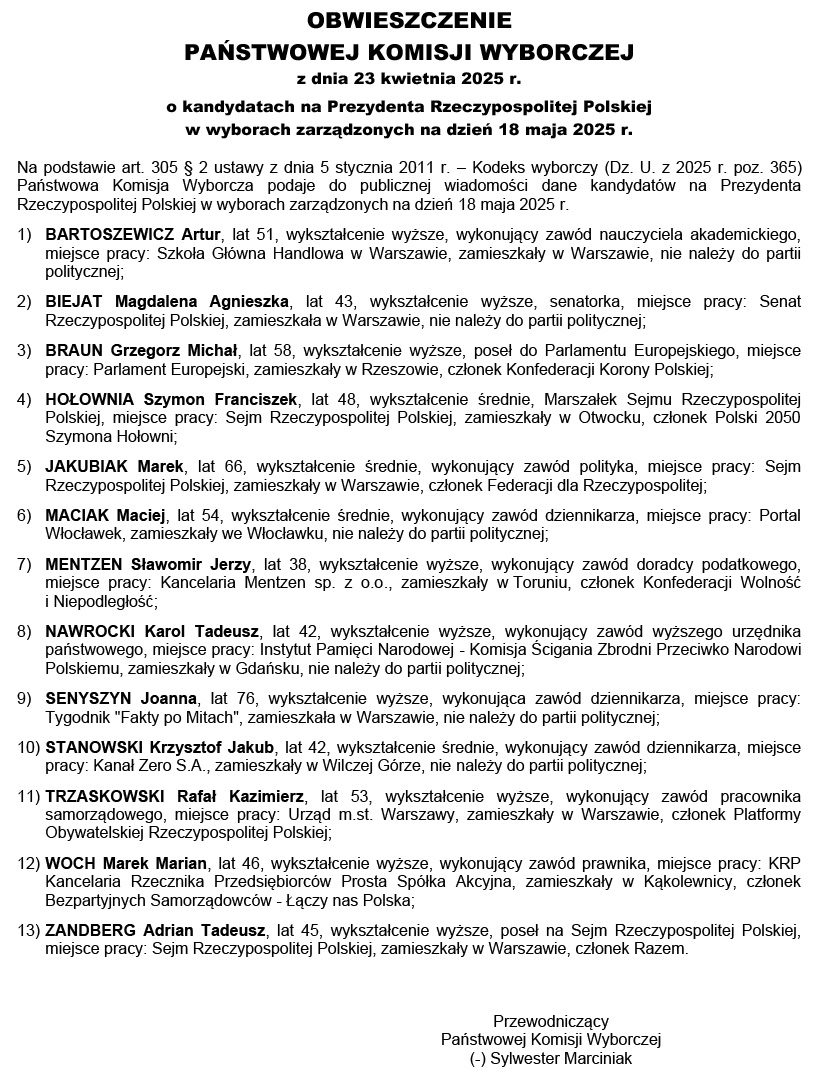 OBWIESZCZENIE
PAŃSTWOWEJ KOMISJI WYBORCZEJ
z dnia 23 kwietnia 2025 r.
o kandydatach na Prezydenta Rzeczypospolitej Polskiej
w wyborach zarządzonych na dzień 18 maja 2025 r.

Na podstawie art. 305 § 2 ustawy z dnia 5 stycznia 2011 r. – Kodeks wyborczy (Dz. U. z 2025 r. poz. 365) Państwowa Komisja Wyborcza podaje do publicznej wiadomości dane kandydatów na Prezydenta Rzeczypospolitej Polskiej w wyborach zarządzonych na dzień 18 maja 2025 r.

1) BARTOSZEWICZ Artur, lat 51, wykształcenie wyższe, wykonujący zawód nauczyciela akademickiego, miejsce pracy: Szkoła Główna Handlowa w Warszawie, zamieszkały w Warszawie, nie należy do partii politycznej;

2) BIEJAT Magdalena Agnieszka, lat 43, wykształcenie wyższe, senatorka, miejsce pracy: Senat Rzeczypospolitej Polskiej, zamieszkała w Warszawie, nie należy do partii politycznej;

3) BRAUN Grzegorz Michał, lat 58, wykształcenie wyższe, poseł do Parlamentu Europejskiego, miejsce pracy: Parlament Europejski, zamieszkały w Rzeszowie, członek Konfederacji Korony Polskiej;

4) HOŁOWNIA Szymon Franciszek, lat 48, wykształcenie średnie, Marszałek Sejmu Rzeczypospolitej Polskiej, miejsce pracy: Sejm Rzeczypospolitej Polskiej, zamieszkały w Otwocku, członek Polski 2050 Szymona Hołowni;

5) JAKUBIAK Marek, lat 66, wykształcenie średnie, wykonujący zawód polityka, miejsce pracy: Sejm Rzeczypospolitej Polskiej, zamieszkały w Warszawie, członek Federacji dla Rzeczypospolitej;

6) MACIAK Maciej, lat 54, wykształcenie średnie, wykonujący zawód dziennikarza, miejsce pracy: Portal Włocławek, zamieszkały we Włocławku, nie należy do partii politycznej;

7) MENTZEN Sławomir Jerzy, lat 38, wykształcenie wyższe, wykonujący zawód doradcy podatkowego, miejsce pracy: Kancelaria Mentzen sp. z o.o., zamieszkały w Toruniu, członek Konfederacji Wolność i Niepodległość;

8) NAWROCKI Karol Tadeusz, lat 42, wykształcenie wyższe, wykonujący zawód wyższego urzędnika państwowego, miejsce pracy: Instytut Pamięci Narodowej - Komisja Ścigania Zbrodni Przeciwko Narodowi Polskiemu, zamieszkały w Gdańsku, nie należy do partii politycznej;

9) SENYSZYN Joanna, lat 76, wykształcenie wyższe, wykonująca zawód dziennikarza, miejsce pracy: Tygodnik "Fakty po Mitach", zamieszkała w Warszawie, nie należy do partii politycznej;

10) STANOWSKI Krzysztof Jakub, lat 42, wykształcenie średnie, wykonujący zawód dziennikarza, miejsce pracy: Kanał Zero S.A., zamieszkały w Wilczej Górze, nie należy do partii politycznej;

11) TRZASKOWSKI Rafał Kazimierz, lat 53, wykształcenie wyższe, wykonujący zawód pracownika samorządowego, miejsce pracy: Urząd m.st. Warszawy, zamieszkały w Warszawie, członek Platformy Obywatelskiej Rzeczypospolitej Polskiej;

12) WOCH Marek Marian, lat 46, wykształcenie wyższe, wykonujący zawód prawnika, miejsce pracy: KRP Kancelaria Rzecznika Przedsiębiorców Prosta Spółka Akcyjna, zamieszkały w Kąkolewnicy, członek Bezpartyjnych Samorządowców - Łączy nas Polska;

13) ZANDBERG Adrian Tadeusz, lat 45, wykształcenie wyższe, poseł na Sejm Rzeczypospolitej Polskiej, miejsce pracy: Sejm Rzeczypospolitej Polskiej, zamieszkały w Warszawie, członek Razem.

Przewodniczący
Państwowej Komisji Wyborczej
(-) Sylwester Marciniak